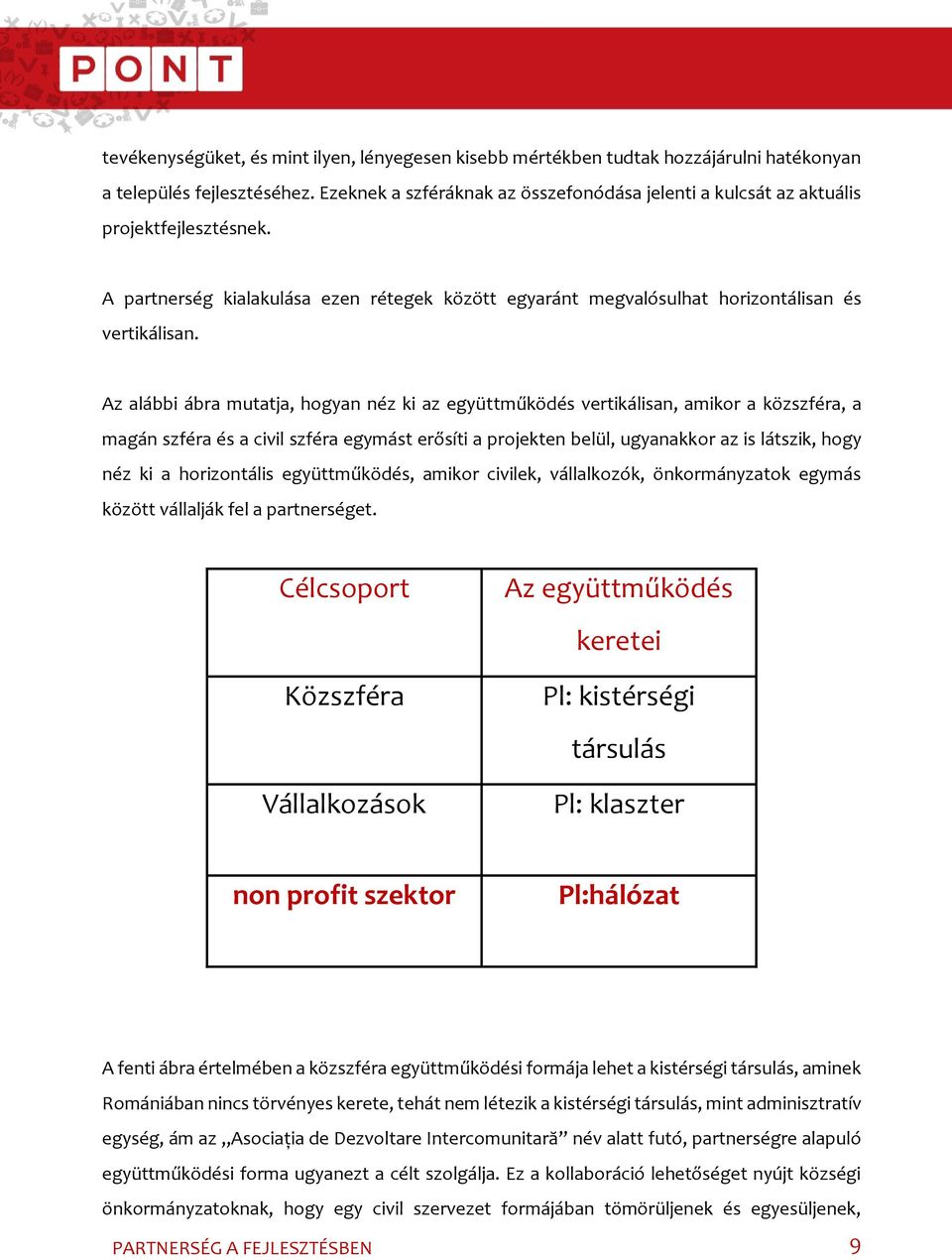 PONT

tevékenységüket, és mint ilyen, lényegesen kisebb mértékben tudtak hozzájárulni hatékonyan a település fejlesztéséhez. Ezeknek a szféráknak az összefonódása jelenti a kulcsát az aktuális projektfejlesztésnek.

A partnerség kialakulása ezen rétegek között egyaránt megvalósulhat horizontálisan és vertikálisan.

Az alábbi ábra mutatja, hogyan néz ki az együttműködés vertikálisan, amikor a közszféra, a magán szféra és a civil szféra egymást erősíti a projekten belül, ugyanakkor az is látszik, hogy néz ki a horizontális együttműködés, amikor civilek, vállalkozók, önkormányzatok egymás között vállalják fel a partnerséget.

| Célcsoport | Az együttműködés keretei |
|---|---|
| Közszféra | Pl: kistérségi társulás |
| Vállalkozások | Pl: klaszter |
| non profit szektor | Pl:hálózat |

A fenti ábra értelmében a közszféra együttműködési formája lehet a kistérségi társulás, aminek Romániában nincs törvényes kerete, tehát nem létezik a kistérségi társulás, mint adminisztratív egység, ám az „Asociația de Dezvoltare Intercomunitară” név alatt futó, partnerségre alapuló együttműködési forma ugyanezt a célt szolgálja. Ez a kollaboráció lehetőséget nyújt községi önkormányzatoknak, hogy egy civil szervezet formájában tömörüljenek és egyesüljenek,

PARTNERSÉG A FEJLESZTÉSBEN 9